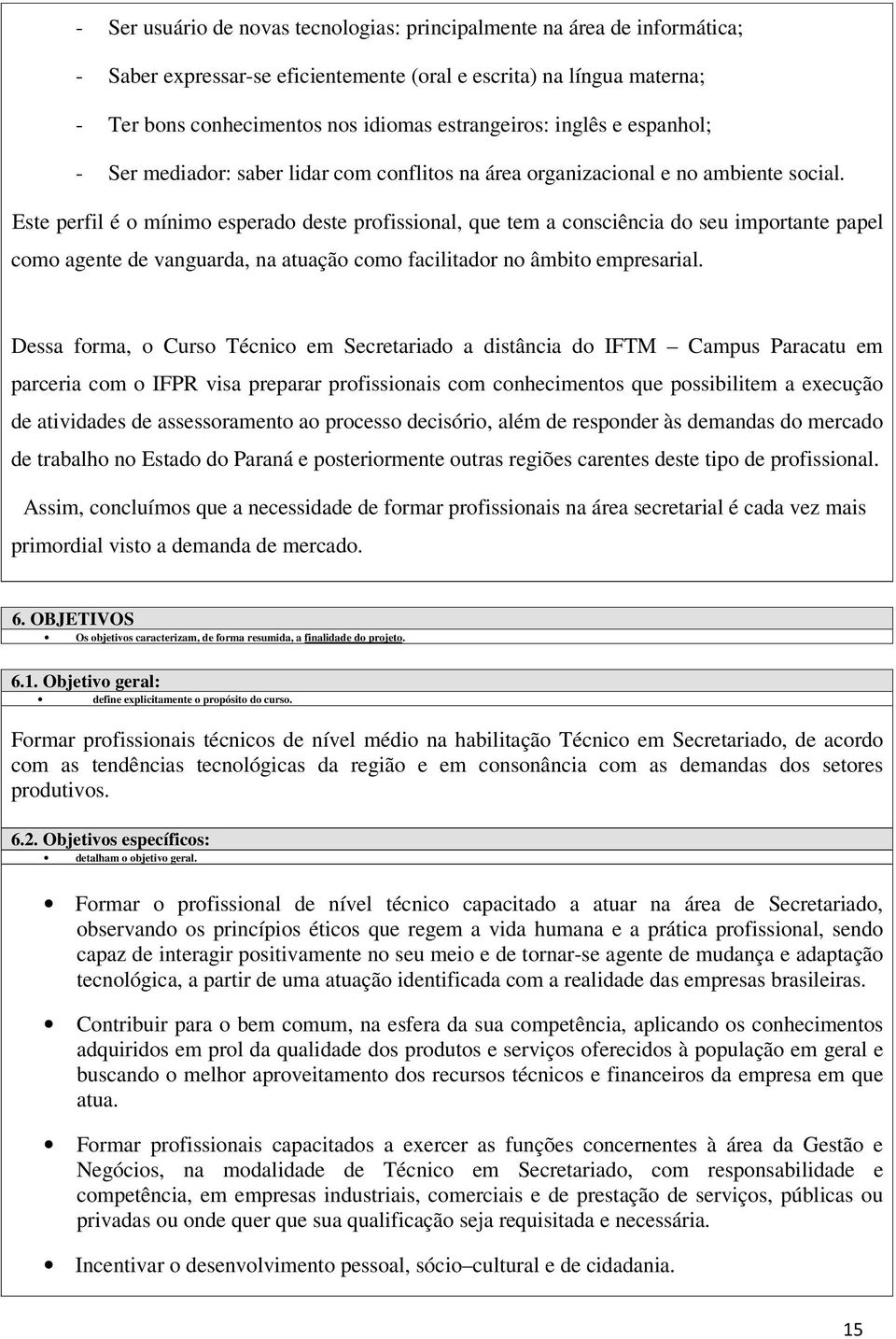 - Ser usuário de novas tecnologias: principalmente na área de informática;

- Saber expressar-se eficientemente (oral e escrita) na língua materna;

- Ter bons conhecimentos nos idiomas estrangeiros: inglês e espanhol;

- Ser mediador: saber lidar com conflitos na área organizacional e no ambiente social.

Este perfil é o mínimo esperado deste profissional, que tem a consciência do seu importante papel como agente de vanguarda, na atuação como facilitador no âmbito empresarial.

Dessa forma, o Curso Técnico em Secretariado a distância do IFTM – Campus Paracatu em parceria com o IFPR visa preparar profissionais com conhecimentos que possibilitem a execução de atividades de assessoramento ao processo decisório, além de responder às demandas do mercado de trabalho no Estado do Paraná e posteriormente outras regiões carentes deste tipo de profissional.

Assim, concluímos que a necessidade de formar profissionais na área secretarial é cada vez mais primordial visto a demanda de mercado.

6. OBJETIVOS

• Os objetivos caracterizam, de forma resumida, a finalidade do projeto.

6.1. Objetivo geral:

• define explicitamente o propósito do curso.

Formar profissionais técnicos de nível médio na habilitação Técnico em Secretariado, de acordo com as tendências tecnológicas da região e em consonância com as demandas dos setores produtivos.

6.2. Objetivos específicos:

• detalham o objetivo geral.

• Formar o profissional de nível técnico capacitado a atuar na área de Secretariado, observando os princípios éticos que regem a vida humana e a prática profissional, sendo capaz de interagir positivamente no seu meio e de tornar-se agente de mudança e adaptação tecnológica, a partir de uma atuação identificada com a realidade das empresas brasileiras.

• Contribuir para o bem comum, na esfera da sua competência, aplicando os conhecimentos adquiridos em prol da qualidade dos produtos e serviços oferecidos à população em geral e buscando o melhor aproveitamento dos recursos técnicos e financeiros da empresa em que atua.

• Formar profissionais capacitados a exercer as funções concernentes à área da Gestão e Negócios, na modalidade de Técnico em Secretariado, com responsabilidade e competência, em empresas industriais, comerciais e de prestação de serviços, públicas ou privadas ou onde quer que sua qualificação seja requisitada e necessária.

• Incentivar o desenvolvimento pessoal, sócio–cultural e de cidadania.

15